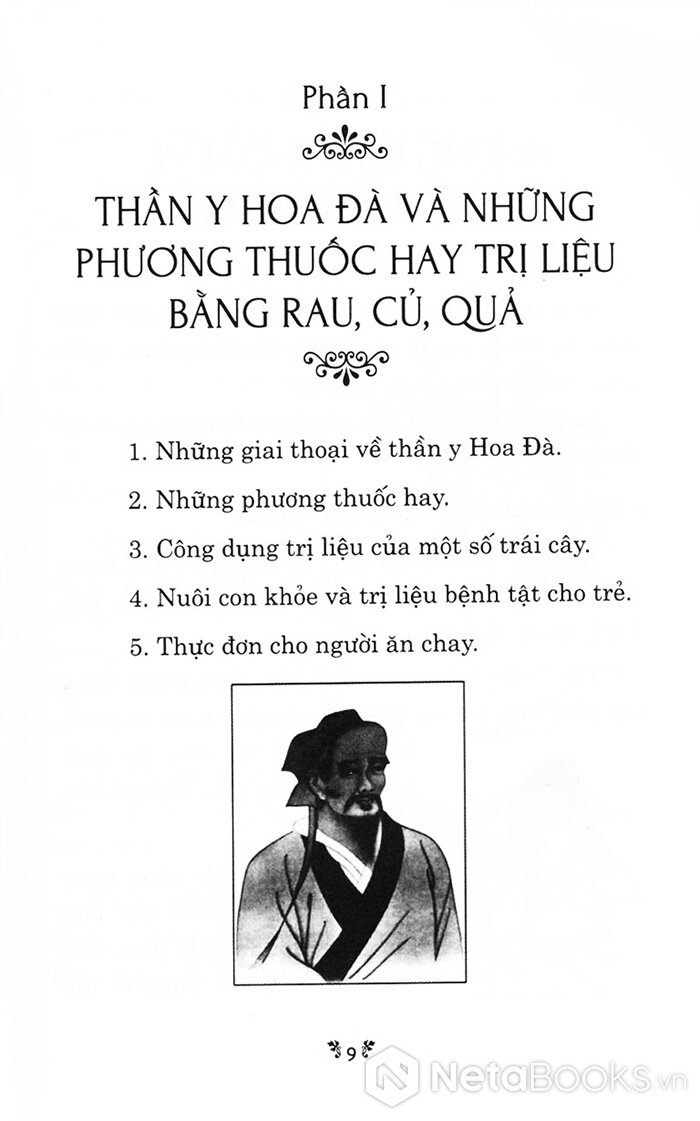 Phần I

THẦN Y HOA ĐÀ VÀ NHỮNG PHƯƠNG THUỐC HAY TRỊ LIỆU BẰNG RAU, CỦ, QUẢ

1. Những giai thoại về thần y Hoa Đà.

2. Những phương thuốc hay.

3. Công dụng trị liệu của một số trái cây.

4. Nuôi con khỏe và trị liệu bệnh tật cho trẻ.

5. Thực đơn cho người ăn chay.

9

NetaBooks.vn